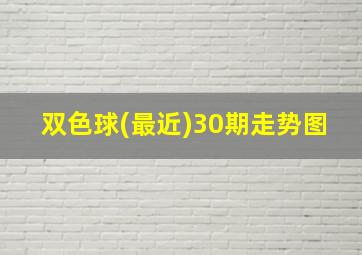 双色球(最近)30期走势图